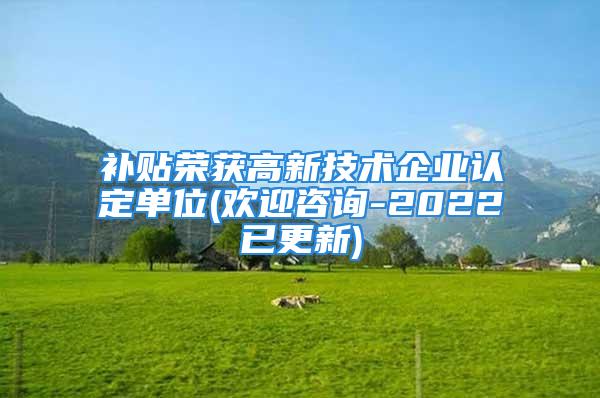 补贴荣获高新技术企业认定单位(欢迎咨询-2022已更新)